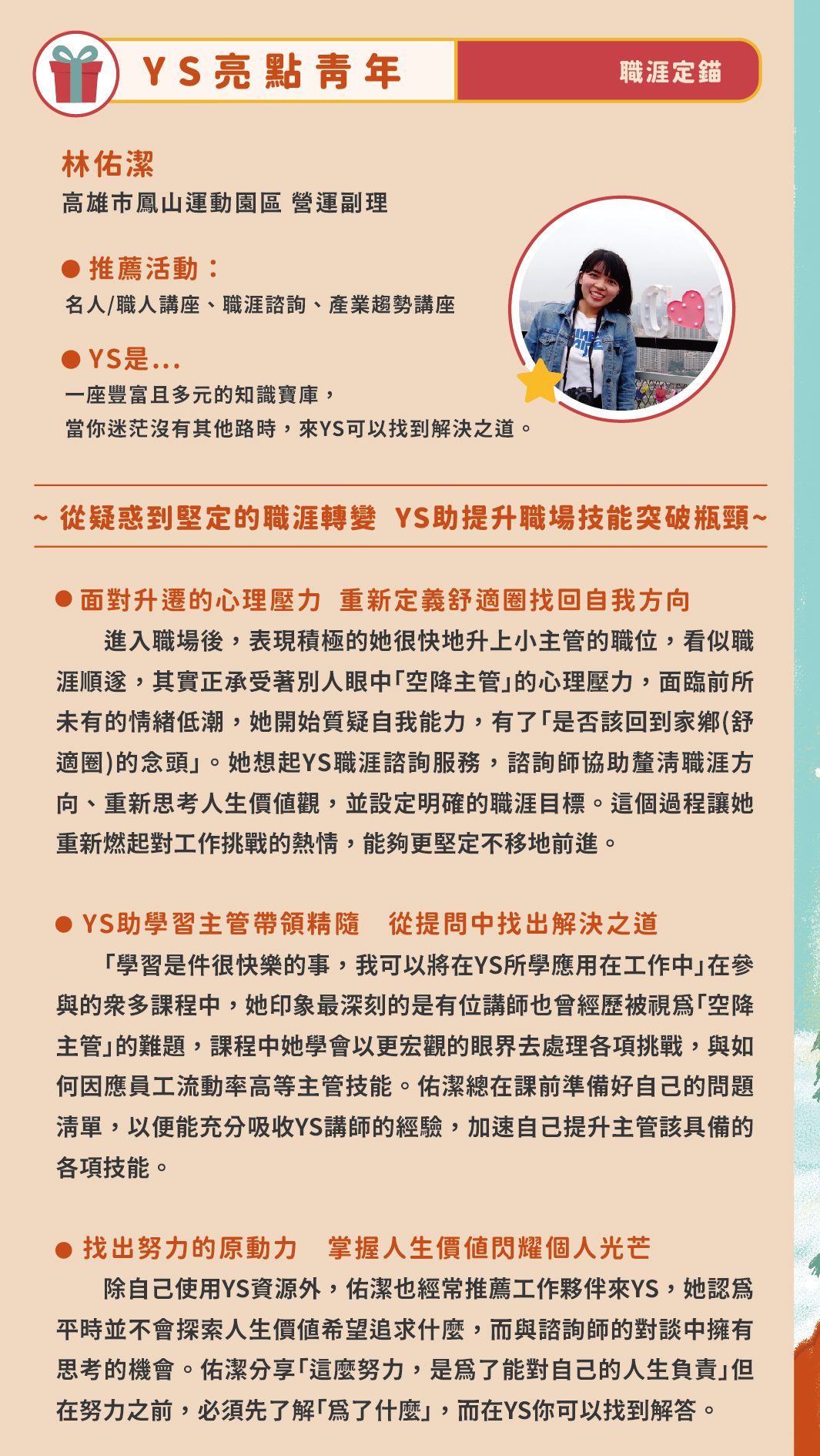 YS亮點青年

職涯定錨

林佑潔
高雄市鳳山運動園區 營運副理

● 推薦活動：
名人/職人講座、職涯諮詢、產業趨勢講座

● YS是...
一座豐富且多元的知識寶庫，
當你迷茫沒有其他路時，來YS可以找到解決之道。

~ 從疑惑到堅定的職涯轉變 YS助提升職場技能突破瓶頸~

● 面對升遷的心理壓力 重新定義舒適圈找回自我方向

進入職場後，表現積極的她很快地升上小主管的職位，看似職涯順遂，其實正承受著別人眼中「空降主管」的心理壓力，面臨前所未有的情緒低潮，她開始質疑自我能力，有了「是否該回到家鄉(舒適圈)的念頭」。她想起YS職涯諮詢服務，諮詢師協助釐清職涯方向、重新思考人生價值觀，並設定明確的職涯目標。這個過程讓她重新燃起對工作挑戰的熱情，能夠更堅定不移地前進。

● YS助學習主管帶領精隨 從提問中找出解決之道

「學習是件很快樂的事，我可以將在YS所學應用在工作中」在參與的衆多課程中，她印象最深刻的是有位講師也曾經歷被視爲「空降主管」的難題，課程中她學會以更宏觀的眼界去處理各項挑戰，與如何因應員工流動率高等主管技能。佑潔總在課前準備好自己的問題清單，以便能充分吸收YS講師的經驗，加速自己提升主管該具備的各項技能。

● 找出努力的原動力 掌握人生價值閃耀個人光芒

除自己使用YS資源外，佑潔也經常推薦工作夥伴來YS，她認爲平時並不會探索人生價值希望追求什麼，而與諮詢師的對談中擁有思考的機會。佑潔分享「這麼努力，是爲了能對自己的人生負責」但在努力之前，必須先了解「爲了什麼」，而在YS你可以找到解答。